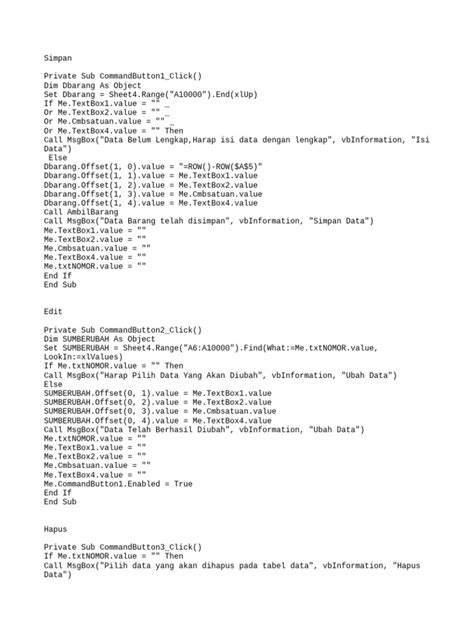 Simpan

Private Sub CommandButton1_Click()
Dim Dbarang As Object
Set Dbarang = Sheet4.Range("A10000").End(xlUp)
If Me.TextBox1.value = "" _
Or Me.TextBox2.value = "" _
Or Me.Cmbsatuan.value = "" _
Or Me.TextBox4.value = "" Then
Call MsgBox("Data Belum Lengkap,Harap isi data dengan lengkap", vbInformation, "Isi Data")
 Else
Dbarang.Offset(1, 0).value = "=ROW()-ROW($A$5)"
Dbarang.Offset(1, 1).value = Me.TextBox1.value
Dbarang.Offset(1, 2).value = Me.TextBox2.value
Dbarang.Offset(1, 3).value = Me.Cmbsatuan.value
Dbarang.Offset(1, 4).value = Me.TextBox4.value
Call AmbilBarang
Call MsgBox("Data Barang telah disimpan", vbInformation, "Simpan Data")
Me.TextBox1.value = ""
Me.TextBox2.value = ""
Me.Cmbsatuan.value = ""
Me.TextBox4.value = ""
Me.txtNOMOR.value = ""
End If
End Sub

Edit

Private Sub CommandButton2_Click()
Dim SUMBERUBAH As Object
Set SUMBERUBAH = Sheet4.Range("A6:A10000").Find(What:=Me.txtNOMOR.value, LookIn:=xlValues)
If Me.txtNOMOR.value = "" Then
Call MsgBox("Harap Pilih Data Yang Akan Diubah", vbInformation, "Ubah Data")
Else
SUMBERUBAH.Offset(0, 1).value = Me.TextBox1.value
SUMBERUBAH.Offset(0, 2).value = Me.TextBox2.value
SUMBERUBAH.Offset(0, 3).value = Me.Cmbsatuan.value
SUMBERUBAH.Offset(0, 4).value = Me.TextBox4.value
Call MsgBox("Data Telah Berhasil Diubah", vbInformation, "Ubah Data")
Me.txtNOMOR.value = ""
Me.TextBox1.value = ""
Me.TextBox2.value = ""
Me.Cmbsatuan.value = ""
Me.TextBox4.value = ""
Me.CommandButton1.Enabled = True
End If
End Sub

Hapus

Private Sub CommandButton3_Click()
If Me.txtNOMOR.value = "" Then
Call MsgBox("Pilih data yang akan dihapus pada tabel data", vbInformation, "Hapus Data")